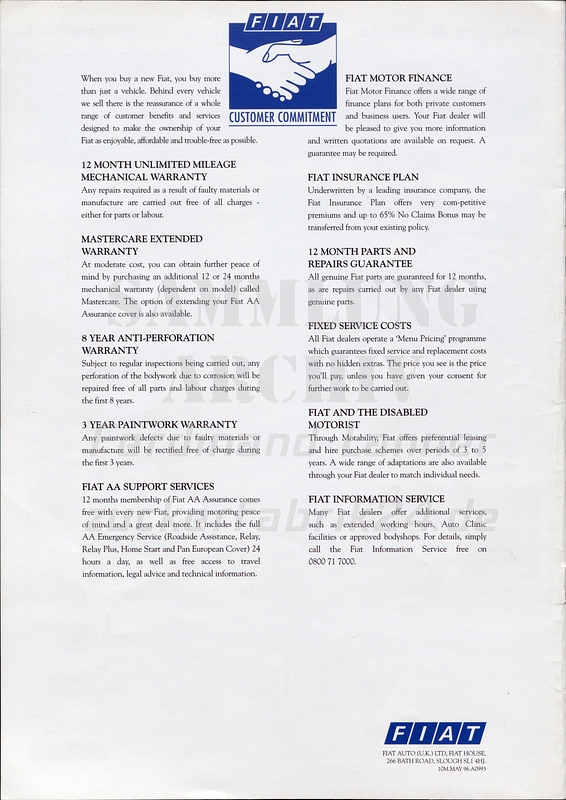 FIAT

CUSTOMER COMMITMENT

When you buy a new Fiat, you buy more than just a vehicle. Behind every vehicle we sell there is the reassurance of a whole range of customer benefits and services designed to make the ownership of your Fiat as enjoyable, affordable and trouble-free as possible.

12 MONTH UNLIMITED MILEAGE MECHANICAL WARRANTY
Any repairs required as a result of faulty materials or manufacture are carried out free of all charges - either for parts or labour.

MASTERCARE EXTENDED WARRANTY
At moderate cost, you can obtain further peace of mind by purchasing an additional 12 or 24 months mechanical warranty (dependent on model) called Mastercare. The option of extending your Fiat AA Assurance cover is also available.

8 YEAR ANTI-PERFORATION WARRANTY
Subject to regular inspections being carried out, any perforation of the bodywork due to corrosion will be repaired free of all parts and labour charges during the first 8 years.

3 YEAR PAINTWORK WARRANTY
Any paintwork defects due to faulty materials or manufacture will be rectified free of charge during the first 3 years.

FIAT AA SUPPORT SERVICES
12 months membership of Fiat AA Assurance comes free with every new Fiat, providing motoring peace of mind and a great deal more. It includes the full AA Emergency Service (Roadside Assistance, Relay, Relay Plus, Home Start and Pan European Cover) 24 hours a day, as well as free access to travel information, legal advice and technical information.

FIAT MOTOR FINANCE
Fiat Motor Finance offers a wide range of finance plans for both private customers and business users. Your Fiat dealer will be pleased to give you more information and written quotations are available on request. A guarantee may be required.

FIAT INSURANCE PLAN
Underwritten by a leading insurance company, the Fiat Insurance Plan offers very com-petitive premiums and up to 65% No Claims Bonus may be transferred from your existing policy.

12 MONTH PARTS AND REPAIRS GUARANTEE
All genuine Fiat parts are guaranteed for 12 months, as are repairs carried out by any Fiat dealer using genuine parts.

FIXED SERVICE COSTS
All Fiat dealers operate a 'Menu Pricing' programme which guarantees fixed service and replacement costs with no hidden extras. The price you see is the price you'll pay, unless you have given your consent for further work to be carried out.

FIAT AND THE DISABLED MOTORIST
Through Motability, Fiat offers preferential leasing and hire purchase schemes over periods of 3 to 5 years. A wide range of adaptations are also available through your Fiat dealer to match individual needs.

FIAT INFORMATION SERVICE
Many Fiat dealers offer additional services, such as extended working hours, Auto Clinic facilities or approved bodyshops. For details, simply call the Fiat Information Service free on 0800 71 7000.

SAMMLUNG ARCHIV

FIAT
FIAT AUTO (U.K.) LTD, FIAT HOUSE, 266 BATH ROAD, SLOUGH SL1 4HJ.
10M.MAY 96.A0993